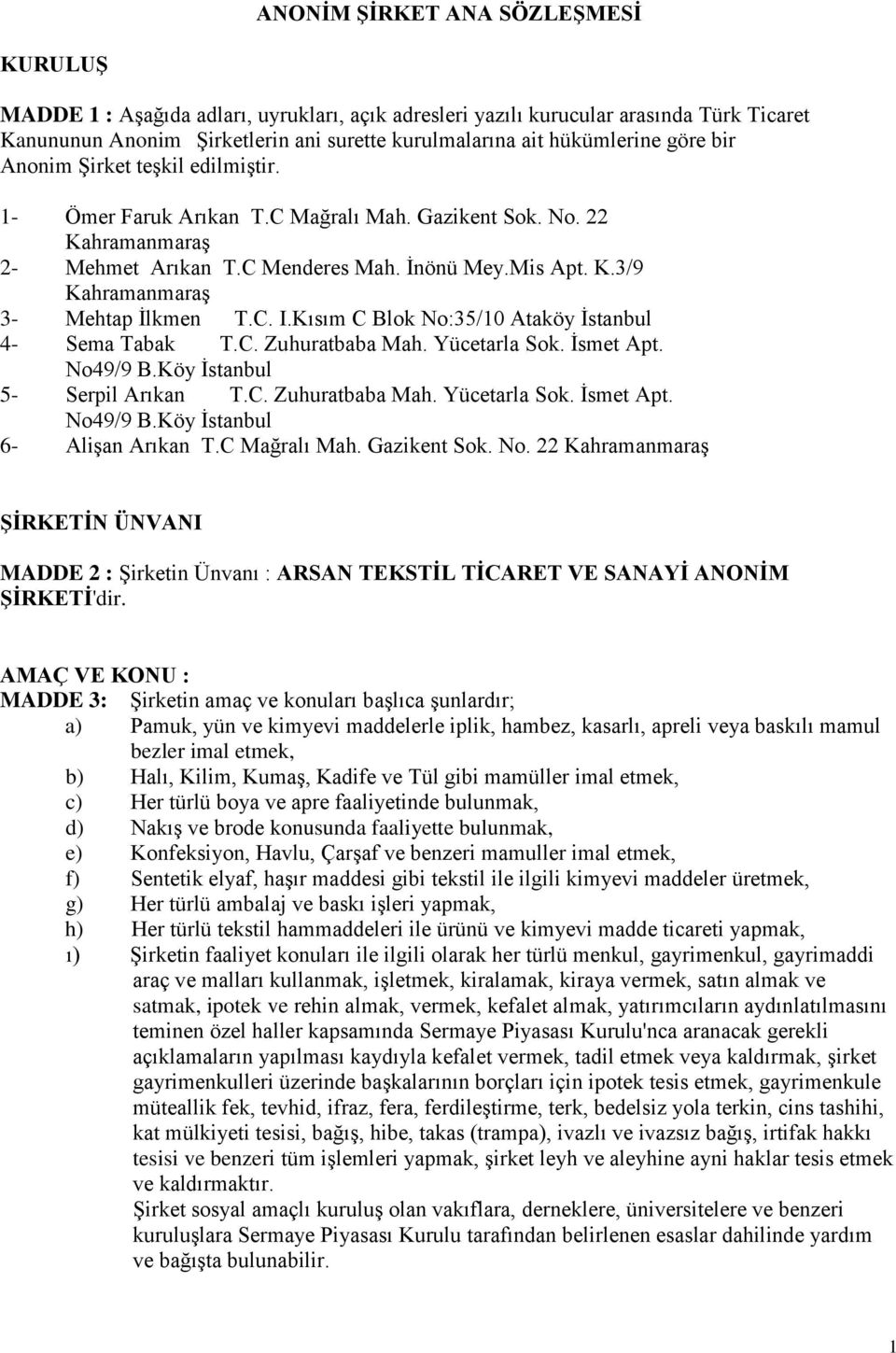 ANONİM ŞİRKET ANA SÖZLEŞMESİ

KURULUŞ

MADDE 1 : Aşağıda adları, uyrukları, açık adresleri yazılı kurucular arasında Türk Ticaret Kanununun Anonim Şirketlerin ani surette kurulmalarına ait hükümlerine göre bir Anonim Şirket teşkil edilmiştir.

1- Ömer Faruk Arıkan T.C Mağralı Mah. Gazikent Sok. No. 22 Kahramanmaraş
2- Mehmet Arıkan T.C Menderes Mah. İnönü Mey.Mis Apt. K.3/9 Kahramanmaraş
3- Mehtap İlkmen T.C. I.Kısım C Blok No:35/10 Ataköy İstanbul
4- Sema Tabak T.C. Zuhuratbaba Mah. Yücetarla Sok. İsmet Apt. No49/9 B.Köy İstanbul
5- Serpil Arıkan T.C. Zuhuratbaba Mah. Yücetarla Sok. İsmet Apt. No49/9 B.Köy İstanbul
6- Alişan Arıkan T.C Mağralı Mah. Gazikent Sok. No. 22 Kahramanmaraş

ŞİRKETİN ÜNVANI

MADDE 2 : Şirketin Ünvanı : ARSAN TEKSTİL TİCARET VE SANAYİ ANONİM ŞİRKETİ'dir.

AMAÇ VE KONU :
MADDE 3: Şirketin amaç ve konuları başlıca şunlardır;
a) Pamuk, yün ve kimyevi maddelerle iplik, hambez, kasarlı, apreli veya baskılı mamul bezler imal etmek,
b) Halı, Kilim, Kumaş, Kadife ve Tül gibi mamüller imal etmek,
c) Her türlü boya ve apre faaliyetinde bulunmak,
d) Nakış ve brode konusunda faaliyette bulunmak,
e) Konfeksiyon, Havlu, Çarşaf ve benzeri mamuller imal etmek,
f) Sentetik elyaf, haşır maddesi gibi tekstil ile ilgili kimyevi maddeler üretmek,
g) Her türlü ambalaj ve baskı işleri yapmak,
h) Her türlü tekstil hammaddeleri ile ürünü ve kimyevi madde ticareti yapmak,
ı) Şirketin faaliyet konuları ile ilgili olarak her türlü menkul, gayrimenkul, gayrimaddi araç ve malları kullanmak, işletmek, kiralamak, kiraya vermek, satın almak ve satmak, ipotek ve rehin almak, vermek, kefalet almak, yatırımcıların aydınlatılmasını teminen özel haller kapsamında Sermaye Piyasası Kurulu'nca aranacak gerekli açıklamaların yapılması kaydıyla kefalet vermek, tadil etmek veya kaldırmak, şirket gayrimenkulleri üzerinde başkalarının borçları için ipotek tesis etmek, gayrimenkule müteallik fek, tevhid, ifraz, fera, ferdileştirme, terk, bedelsiz yola terkin, cins tashihi, kat mülkiyeti tesisi, bağış, hibe, takas (trampa), ivazlı ve ivazsız bağış, irtifak hakkı tesisi ve benzeri tüm işlemleri yapmak, şirket leyh ve aleyhine ayni haklar tesis etmek ve kaldırmaktır.
Şirket sosyal amaçlı kuruluş olan vakıflara, derneklere, üniversitelere ve benzeri kuruluşlara Sermaye Piyasası Kurulu tarafından belirlenen esaslar dahilinde yardım ve bağışta bulunabilir.

1